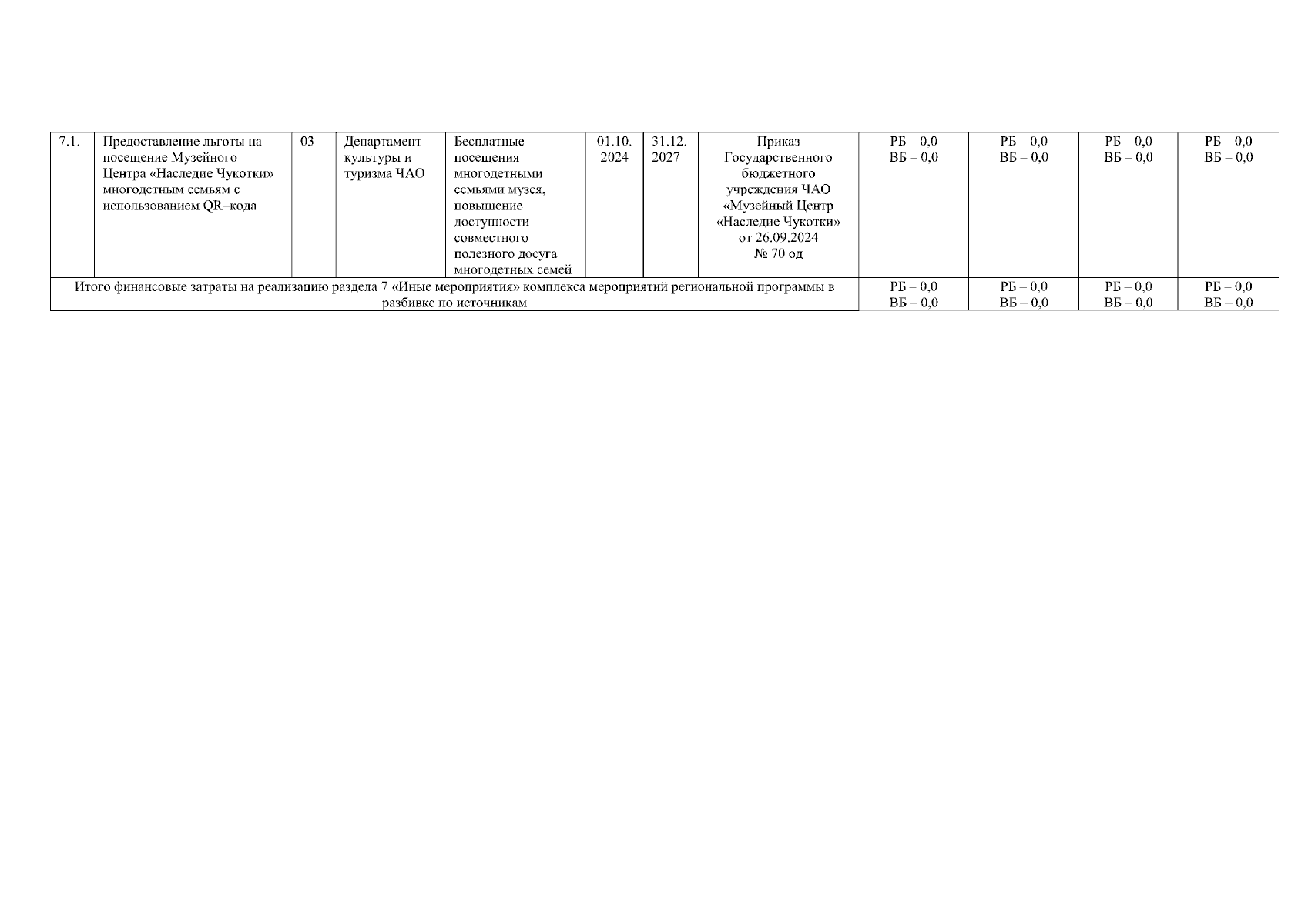 | 7.1. | Предоставление льготы на посещение Музейного Центра «Наследие Чукотки» многодетным семьям с использованием QR–кода | 03 | Департамент культуры и туризма ЧАО | Бесплатные посещения многодетными семьями музея, повышение доступности совместного полезного досуга многодетных семей | 01.10. 2024 | 31.12. 2027 | Приказ Государственного бюджетного учреждения ЧАО «Музейный Центр «Наследие Чукотки» от 26.09.2024 № 70 од | РБ – 0,0 ВБ – 0,0 | РБ – 0,0 ВБ – 0,0 | РБ – 0,0 ВБ – 0,0 | РБ – 0,0 ВБ – 0,0 |
|---|---|---|---|---|---|---|---|---|---|---|---|
| Итого финансовые затраты на реализацию раздела 7 «Иные мероприятия» комплекса мероприятий региональной программы в разбивке по источникам | | | | | | | | РБ – 0,0 ВБ – 0,0 | РБ – 0,0 ВБ – 0,0 | РБ – 0,0 ВБ – 0,0 | РБ – 0,0 ВБ – 0,0 |